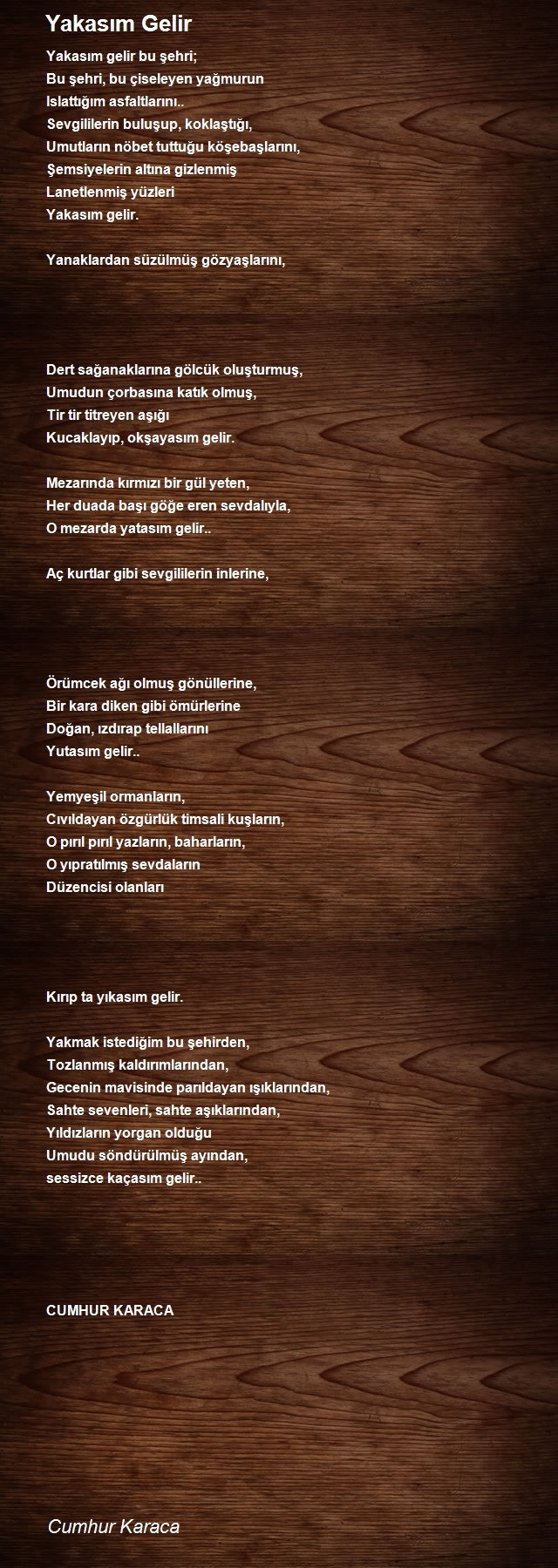 Yakasım Gelir

Yakasım gelir bu şehri;
Bu şehri, bu çiseleyen yağmurun
Islattığım asfaltlarını..
Sevgililerin buluşup, koklaştığı,
Umutların nöbet tuttuğu köşebaşlarını,
Şemsiyelerin altına gizlenmiş
Lanetlenmiş yüzleri
Yakasım gelir.

Yanaklardan süzülmüş gözyaşlarını,

Dert sağanaklarına gölcük oluşturmuş,
Umudun çorbasına katık olmuş,
Tir tir titreyen aşığı
Kucaklayıp, okşayasım gelir.

Mezarında kırmızı bir gül yeten,
Her duada başı göğe eren sevdalıyla,
O mezarda yatasım gelir..

Aç kurtlar gibi sevgililerin inlerine,

Örümcek ağı olmuş gönüllerine,
Bir kara diken gibi ömürlerine
Doğan, ızdırap tellallarını
Yutasım gelir..

Yemyeşil ormanların,
Cıvıldayan özgürlük timsali kuşların,
O pırıl pırıl yazların, baharların,
O yıpratılmış sevdaların
Düzencisi olanları

Kırıp ta yıkasım gelir.

Yakmak istediğim bu şehirden,
Tozlanmış kaldırımlarından,
Gecenin mavisinde parıldayan ışıklarından,
Sahte sevenleri, sahte aşıklarından,
Yıldızların yorgan olduğu
Umudu söndürülmüş ayından,
sessizce kaçasım gelir..

CUMHUR KARACA

Cumhur Karaca